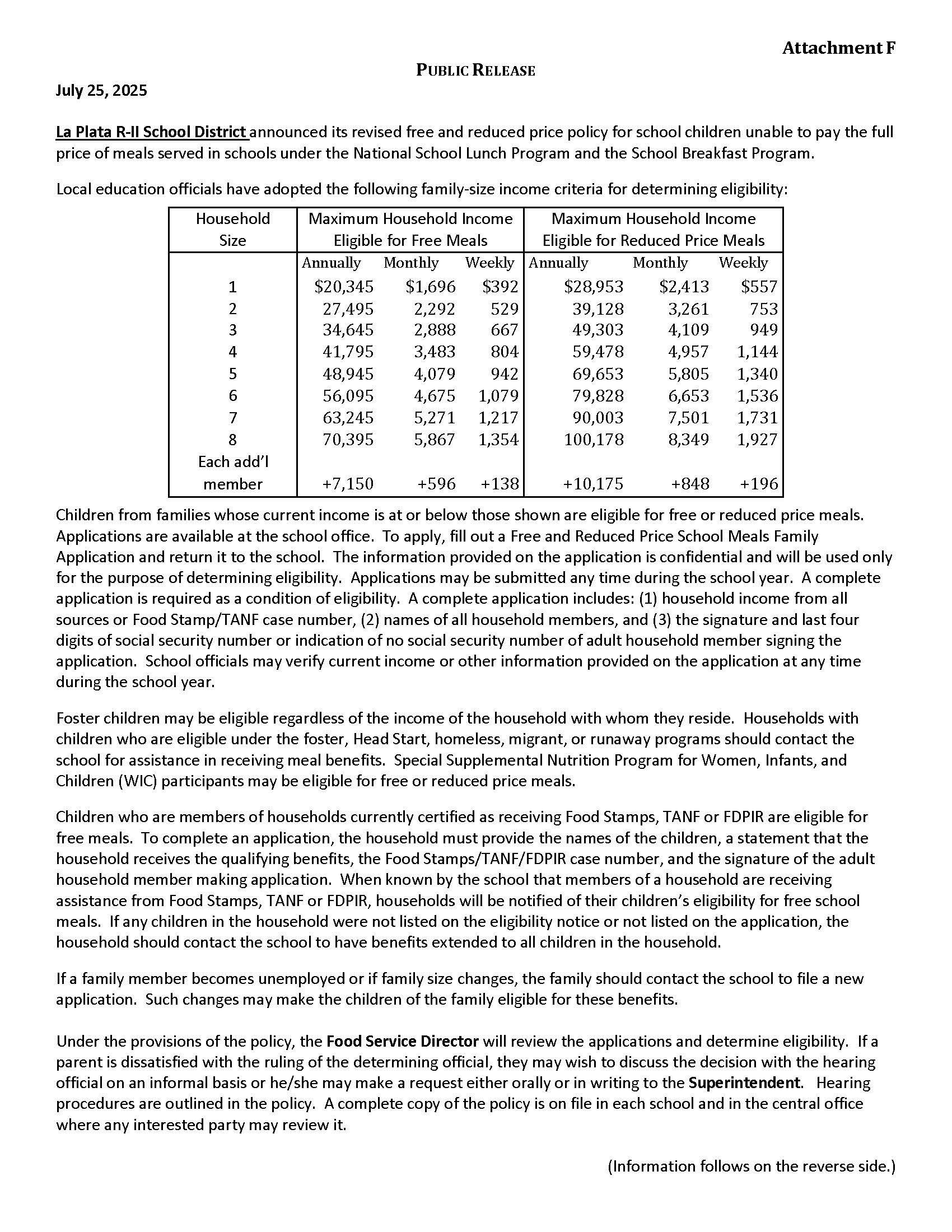 Attachment F

PUBLIC RELEASE

July 25, 2025

La Plata R-II School District announced its revised free and reduced price policy for school children unable to pay the full price of meals served in schools under the National School Lunch Program and the School Breakfast Program.

Local education officials have adopted the following family-size income criteria for determining eligibility:

| Household Size | Maximum Household Income Eligible for Free Meals | | | Maximum Household Income Eligible for Reduced Price Meals | | |
|---|---|---|---|---|---|---|
| | Annually | Monthly | Weekly | Annually | Monthly | Weekly |
| 1 | \$20,345 | \$1,696 | \$392 | \$28,953 | \$2,413 | \$557 |
| 2 | 27,495 | 2,292 | 529 | 39,128 | 3,261 | 753 |
| 3 | 34,645 | 2,888 | 667 | 49,303 | 4,109 | 949 |
| 4 | 41,795 | 3,483 | 804 | 59,478 | 4,957 | 1,144 |
| 5 | 48,945 | 4,079 | 942 | 69,653 | 5,805 | 1,340 |
| 6 | 56,095 | 4,675 | 1,079 | 79,828 | 6,653 | 1,536 |
| 7 | 63,245 | 5,271 | 1,217 | 90,003 | 7,501 | 1,731 |
| 8 | 70,395 | 5,867 | 1,354 | 100,178 | 8,349 | 1,927 |
| Each add'l member | +7,150 | +596 | +138 | +10,175 | +848 | +196 |

Children from families whose current income is at or below those shown are eligible for free or reduced price meals. Applications are available at the school office. To apply, fill out a Free and Reduced Price School Meals Family Application and return it to the school. The information provided on the application is confidential and will be used only for the purpose of determining eligibility. Applications may be submitted any time during the school year. A complete application is required as a condition of eligibility. A complete application includes: (1) household income from all sources or Food Stamp/TANF case number, (2) names of all household members, and (3) the signature and last four digits of social security number or indication of no social security number of adult household member signing the application. School officials may verify current income or other information provided on the application at any time during the school year.

Foster children may be eligible regardless of the income of the household with whom they reside. Households with children who are eligible under the foster, Head Start, homeless, migrant, or runaway programs should contact the school for assistance in receiving meal benefits. Special Supplemental Nutrition Program for Women, Infants, and Children (WIC) participants may be eligible for free or reduced price meals.

Children who are members of households currently certified as receiving Food Stamps, TANF or FDPIR are eligible for free meals. To complete an application, the household must provide the names of the children, a statement that the household receives the qualifying benefits, the Food Stamps/TANF/FDPIR case number, and the signature of the adult household member making application. When known by the school that members of a household are receiving assistance from Food Stamps, TANF or FDPIR, households will be notified of their children's eligibility for free school meals. If any children in the household were not listed on the eligibility notice or not listed on the application, the household should contact the school to have benefits extended to all children in the household.

If a family member becomes unemployed or if family size changes, the family should contact the school to file a new application. Such changes may make the children of the family eligible for these benefits.

Under the provisions of the policy, the Food Service Director will review the applications and determine eligibility. If a parent is dissatisfied with the ruling of the determining official, they may wish to discuss the decision with the hearing official on an informal basis or he/she may make a request either orally or in writing to the Superintendent. Hearing procedures are outlined in the policy. A complete copy of the policy is on file in each school and in the central office where any interested party may review it.

(Information follows on the reverse side.)